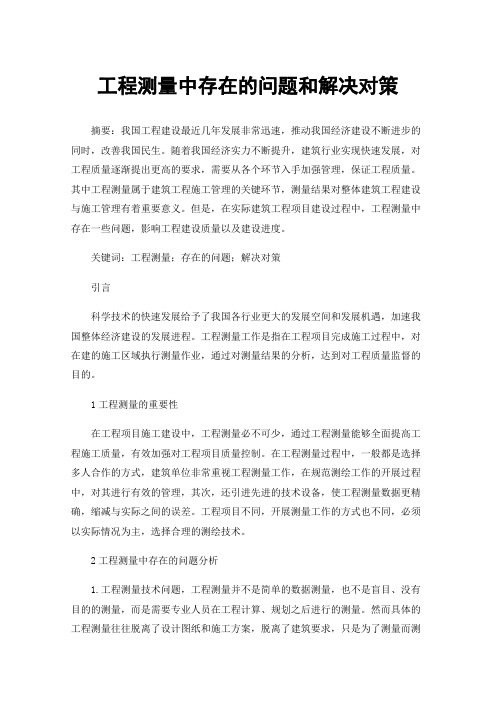 工程测量中存在的问题和解决对策

摘要：我国工程建设最近几年发展非常迅速，推动我国经济建设不断进步的同时，改善我国民生。随着我国经济实力不断提升，建筑行业实现快速发展，对工程质量逐渐提出更高的要求，需要从各个环节入手加强管理，保证工程质量。其中工程测量属于建筑工程施工管理的关键环节，测量结果对整体建筑工程建设与施工管理有着重要意义。但是，在实际建筑工程项目建设过程中，工程测量中存在一些问题，影响工程建设质量以及建设进度。

关键词：工程测量；存在的问题；解决对策

引言

科学技术的快速发展给予了我国各行业更大的发展空间和发展机遇，加速我国整体经济建设的发展进程。工程测量工作是指在工程项目完成施工过程中，对在建的施工区域执行测量作业，通过对测量结果的分析，达到对工程质量监督的目的。

1 工程测量的重要性

在工程项目施工建设中，工程测量必不可少，通过工程测量能够全面提高工程施工质量，有效加强对工程项目质量控制。在工程测量过程中，一般都是选择多人合作的方式，建筑单位非常重视工程测量工作，在规范测绘工作的开展过程中，对其进行有效的管理，其次，还引进先进的技术设备，使工程测量数据更精确，缩减与实际之间的误差。工程项目不同，开展测量工作的方式也不同，必须以实际情况为主，选择合理的测绘技术。

2 工程测量中存在的问题分析

1. 工程测量技术问题，工程测量并不是简单的数据测量，也不是盲目、没有目的的测量，而是需要专业人员在工程计算、规划之后进行的测量。然而具体的工程测量往往脱离了设计图纸和施工方案，脱离了建筑要求，只是为了测量而测